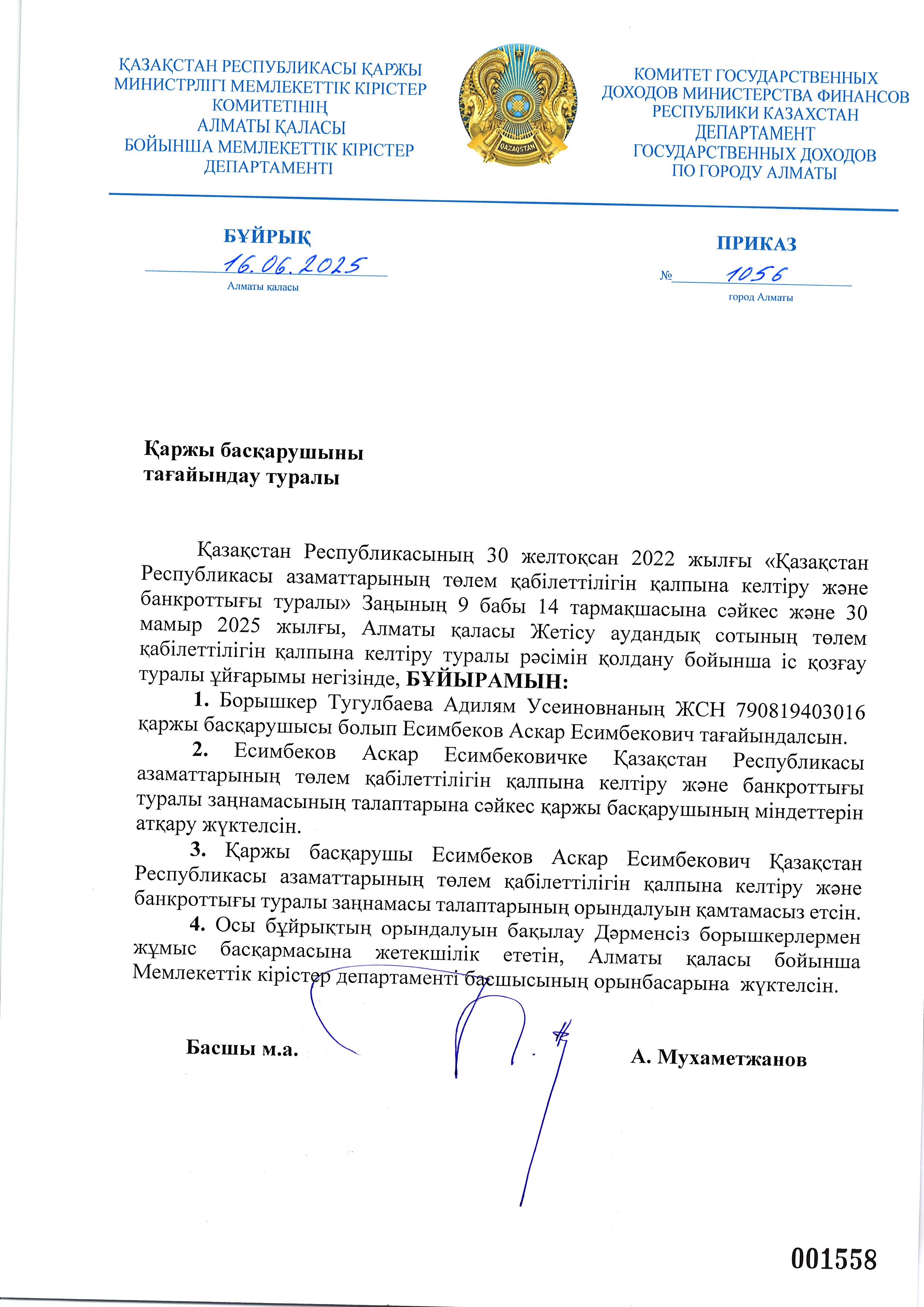 ҚАЗАҚСТАН РЕСПУБЛИКАСЫ ҚАРЖЫ МИНИСТРЛІГІ МЕМЛЕКЕТТІК КІРІСТЕР КОМИТЕТІНІҢ АЛМАТЫ ҚАЛАСЫ БОЙЫНША МЕМЛЕКЕТТІК КІРІСТЕР ДЕПАРТАМЕНТІ

QAZAQSTAN

КОМИТЕТ ГОСУДАРСТВЕННЫХ ДОХОДОВ МИНИСТЕРСТВА ФИНАНСОВ РЕСПУБЛИКИ КАЗАХСТАН ДЕПАРТАМЕНТ ГОСУДАРСТВЕННЫХ ДОХОДОВ ПО ГОРОДУ АЛМАТЫ

БҰЙРЫҚ
16.06.2025
Алматы қаласы

ПРИКАЗ
№ 1056
город Алматы

Қаржы басқарушыны
тағайындау туралы

Қазақстан Республикасының 30 желтоқсан 2022 жылғы «Қазақстан Республикасы азаматтарының төлем қабілеттілігін қалпына келтіру және банкроттығы туралы» Заңының 9 бабы 14 тармақшасына сәйкес және 30 мамыр 2025 жылғы, Алматы қаласы Жетісу аудандық сотының төлем қабілеттілігін қалпына келтіру туралы рәсімін қолдану бойынша іс қозғау туралы ұйғарымы негізінде, БҰЙЫРАМЫН:

1. Борышкер Тугулбаева Адилям Усеиновнаның ЖСН 790819403016 қаржы басқарушысы болып Есимбеков Аскар Есимбекович тағайындалсын.

2. Есимбеков Аскар Есимбековичке Қазақстан Республикасы азаматтарының төлем қабілеттілігін қалпына келтіру және банкроттығы туралы заңнамасының талаптарына сәйкес қаржы басқарушының міндеттерін атқару жүктелсін.

3. Қаржы басқарушы Есимбеков Аскар Есимбекович Қазақстан Республикасы азаматтарының төлем қабілеттілігін қалпына келтіру және банкроттығы туралы заңнамасы талаптарының орындалуын қамтамасыз етсін.

4. Осы бұйрықтың орындалуын бақылау Дәрменсіз борышкерлермен жұмыс басқармасына жетекшілік ететін, Алматы қаласы бойынша Мемлекеттік кірістер департаменті басшысының орынбасарына жүктелсін.

Басшы м.а.
А. Мухаметжанов

001558